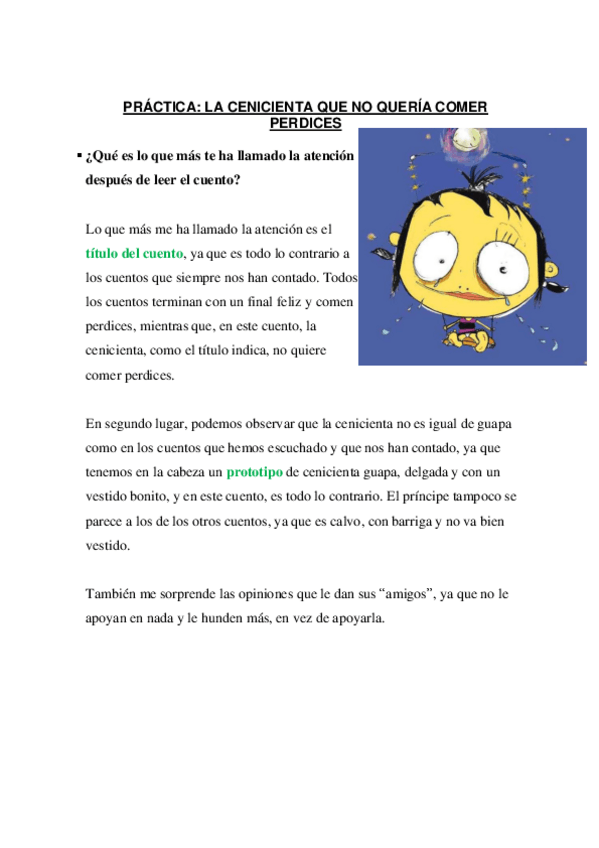 PRÁCTICA: LA CENICIENTA QUE NO QUERÍA COMER PERDICES

▪ ¿Qué es lo que más te ha llamado la atención después de leer el cuento?

Lo que más me ha llamado la atención es el título del cuento, ya que es todo lo contrario a los cuentos que siempre nos han contado. Todos los cuentos terminan con un final feliz y comen perdices, mientras que, en este cuento, la cenicienta, como el título indica, no quiere comer perdices.

En segundo lugar, podemos observar que la cenicienta no es igual de guapa como en los cuentos que hemos escuchado y que nos han contado, ya que tenemos en la cabeza un prototipo de cenicienta guapa, delgada y con un vestido bonito, y en este cuento, es todo lo contrario. El príncipe tampoco se parece a los de los otros cuentos, ya que es calvo, con barriga y no va bien vestido.

También me sorprende las opiniones que le dan sus “amigos”, ya que no le apoyan en nada y le hunden más, en vez de apoyarla.